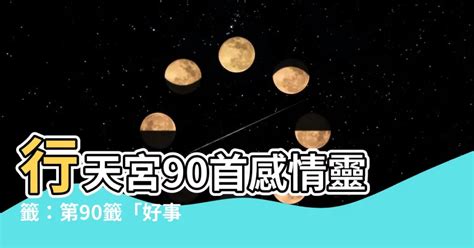 行天宮90首感情靈籤：第90籤「好事